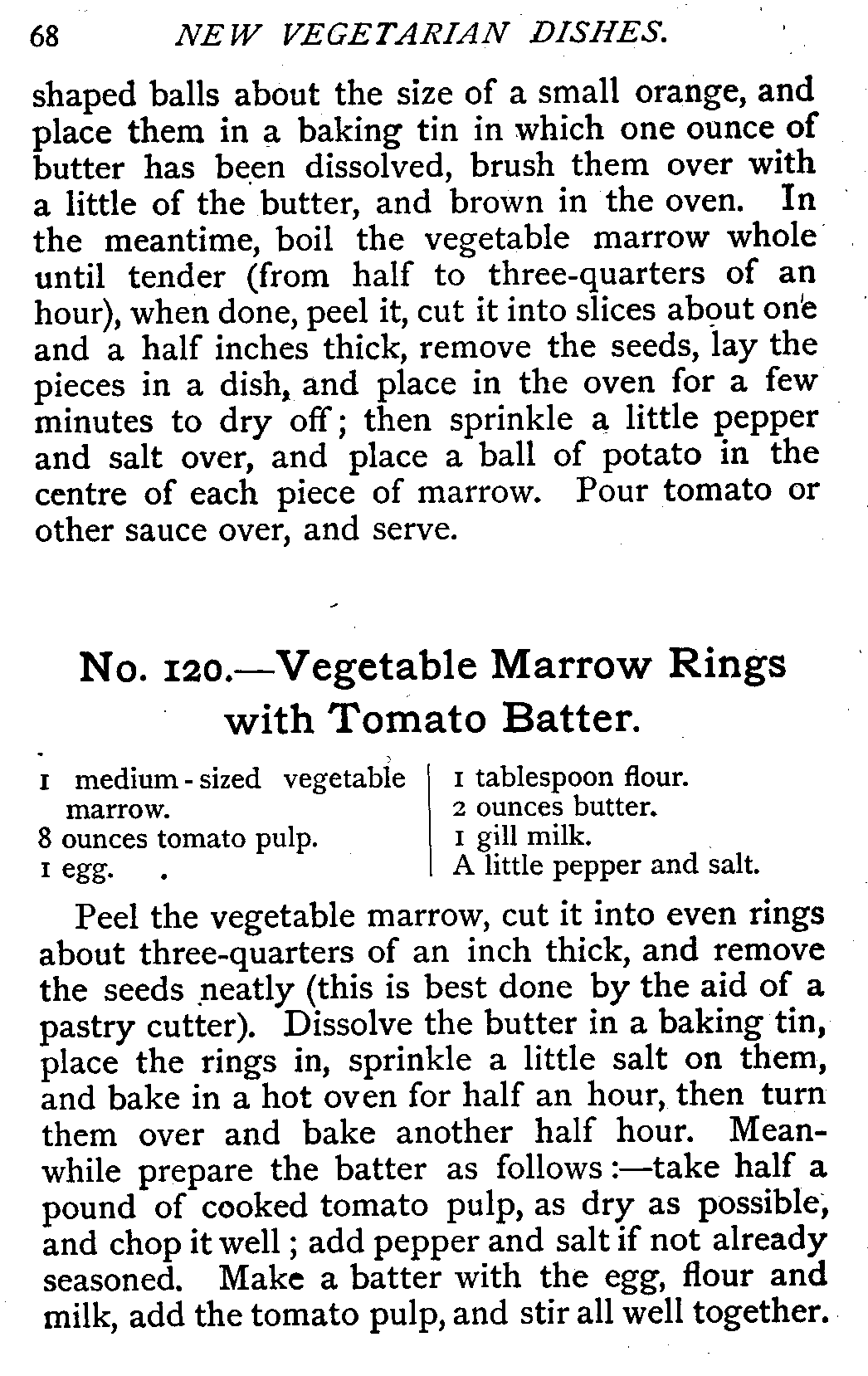 68 NEW VEGETARIAN DISHES.

shaped balls about the size of a small orange, and place them in a baking tin in which one ounce of butter has been dissolved, brush them over with a little of the butter, and brown in the oven. In the meantime, boil the vegetable marrow whole until tender (from half to three-quarters of an hour), when done, peel it, cut it into slices about one and a half inches thick, remove the seeds, lay the pieces in a dish, and place in the oven for a few minutes to dry off; then sprinkle a little pepper and salt over, and place a ball of potato in the centre of each piece of marrow. Pour tomato or other sauce over, and serve.

No. 120.—Vegetable Marrow Rings with Tomato Batter.

1 medium-sized vegetable marrow.
8 ounces tomato pulp.
1 egg.

1 tablespoon flour.
2 ounces butter.
1 gill milk.
A little pepper and salt.

Peel the vegetable marrow, cut it into even rings about three-quarters of an inch thick, and remove the seeds neatly (this is best done by the aid of a pastry cutter). Dissolve the butter in a baking tin, place the rings in, sprinkle a little salt on them, and bake in a hot oven for half an hour, then turn them over and bake another half hour. Meanwhile prepare the batter as follows:—take half a pound of cooked tomato pulp, as dry as possible, and chop it well; add pepper and salt if not already seasoned. Make a batter with the egg, flour and milk, add the tomato pulp, and stir all well together.